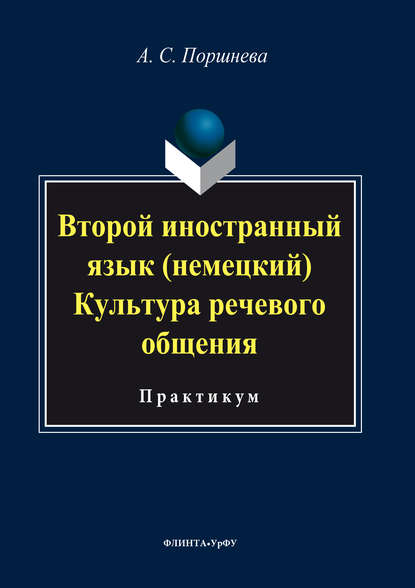 А. С. Поршнева

Второй иностранный язык (немецкий) Культура речевого общения

Практикум

ФЛИНТА•УрФУ